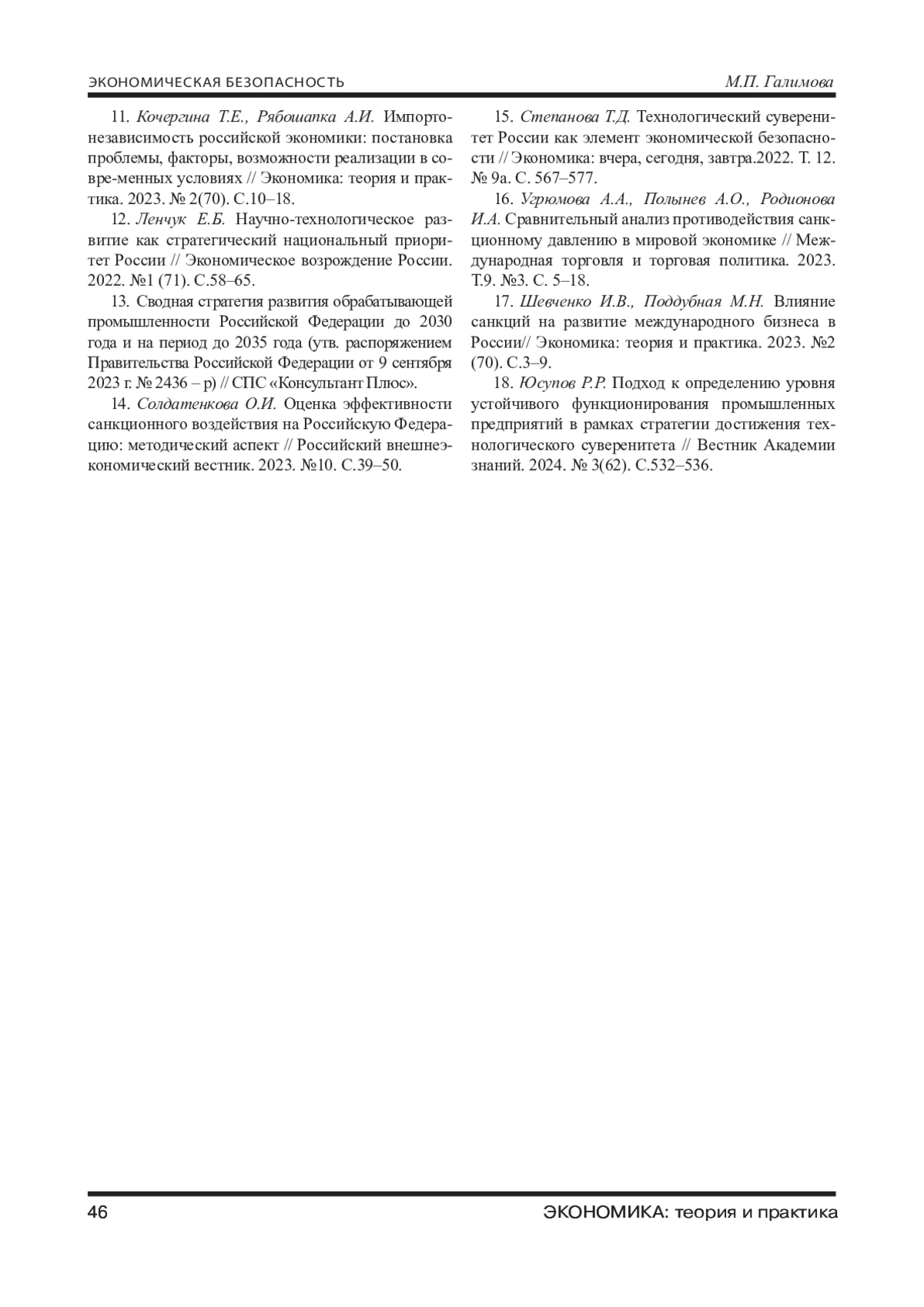 ЭКОНОМИЧЕСКАЯ БЕЗОПАСНОСТЬ

М.П. Галимова

11. Кочергина Т.Е., Рябошапка А.И. Импортонезависимость российской экономики: постановка проблемы, факторы, возможности реализации в совре-менных условиях // Экономика: теория и практика. 2023. № 2(70). С.10–18.

12. Ленчук Е.Б. Научно-технологическое развитие как стратегический национальный приоритет России // Экономическое возрождение России. 2022. №1 (71). С.58–65.

13. Сводная стратегия развития обрабатывающей промышленности Российской Федерации до 2030 года и на период до 2035 года (утв. распоряжением Правительства Российской Федерации от 9 сентября 2023 г. № 2436 – р) // СПС «Консультант Плюс».

14. Солдатенкова О.И. Оценка эффективности санкционного воздействия на Российскую Федерацию: методический аспект // Российский внешнеэкономический вестник. 2023. №10. С.39–50.

15. Степанова Т.Д. Технологический суверенитет России как элемент экономической безопасности // Экономика: вчера, сегодня, завтра.2022. Т. 12. № 9а. С. 567–577.

16. Угрюмова А.А., Полынев А.О., Родионова И.А. Сравнительный анализ противодействия санкционному давлению в мировой экономике // Международная торговля и торговая политика. 2023. Т.9. №3. С. 5–18.

17. Шевченко И.В., Поддубная М.Н. Влияние санкций на развитие международного бизнеса в России// Экономика: теория и практика. 2023. №2 (70). С.3–9.

18. Юсупов Р.Р. Подход к определению уровня устойчивого функционирования промышленных предприятий в рамках стратегии достижения технологического суверенитета // Вестник Академии знаний. 2024. № 3(62). С.532–536.

46

ЭКОНОМИКА: теория и практика